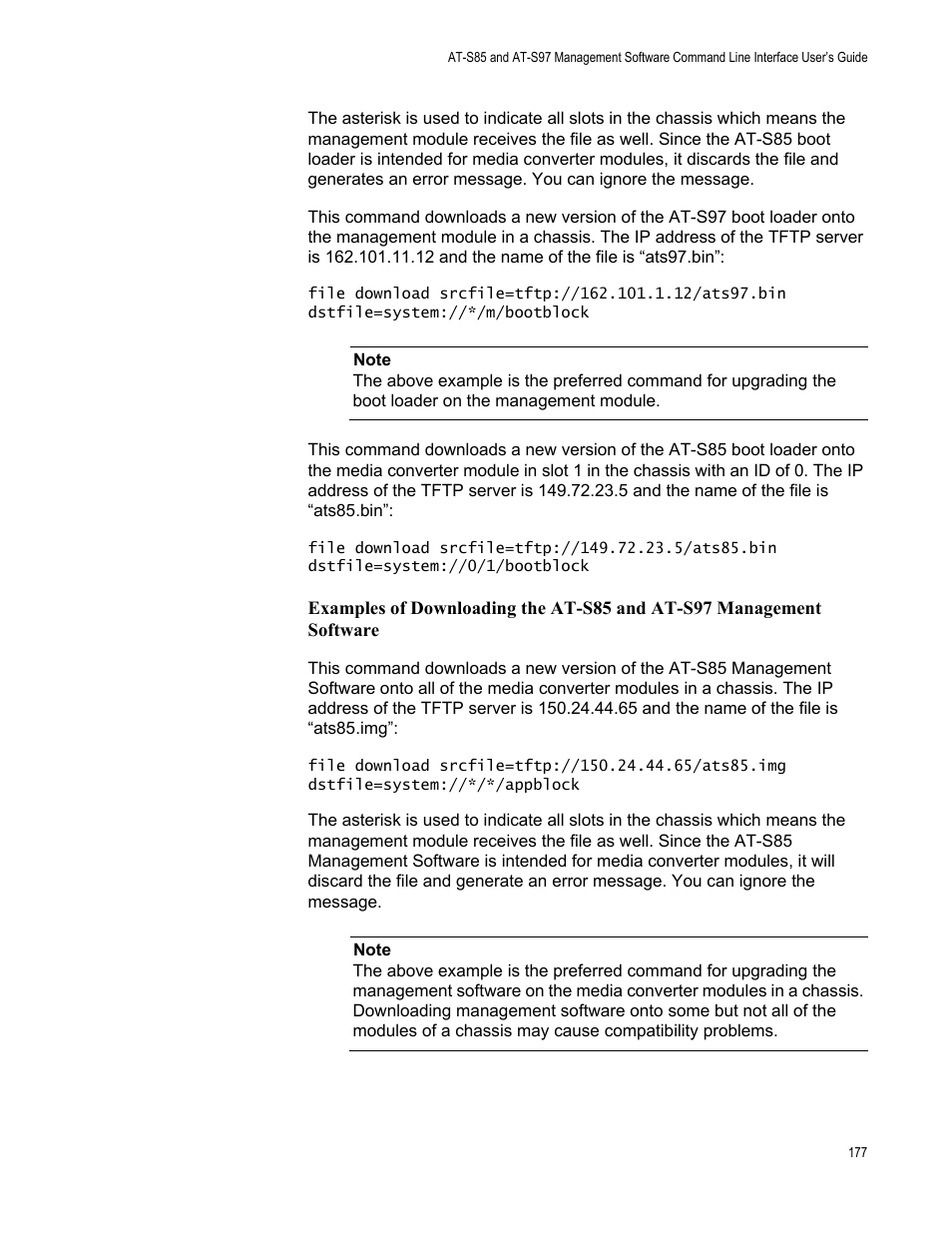 AT-S85 and AT-S97 Management Software Command Line Interface User's Guide

The asterisk is used to indicate all slots in the chassis which means the management module receives the file as well. Since the AT-S85 boot loader is intended for media converter modules, it discards the file and generates an error message. You can ignore the message.

This command downloads a new version of the AT-S97 boot loader onto the management module in a chassis. The IP address of the TFTP server is 162.101.11.12 and the name of the file is “ats97.bin”:

file download srcfile=tftp://162.101.1.12/ats97.bin dstfile=system://*/m/bootblock

Note
The above example is the preferred command for upgrading the boot loader on the management module.

This command downloads a new version of the AT-S85 boot loader onto the media converter module in slot 1 in the chassis with an ID of 0. The IP address of the TFTP server is 149.72.23.5 and the name of the file is “ats85.bin”:

file download srcfile=tftp://149.72.23.5/ats85.bin dstfile=system://0/1/bootblock

Examples of Downloading the AT-S85 and AT-S97 Management Software

This command downloads a new version of the AT-S85 Management Software onto all of the media converter modules in a chassis. The IP address of the TFTP server is 150.24.44.65 and the name of the file is “ats85.img”:

file download srcfile=tftp://150.24.44.65/ats85.img dstfile=system://*/*/appblock

The asterisk is used to indicate all slots in the chassis which means the management module receives the file as well. Since the AT-S85 Management Software is intended for media converter modules, it will discard the file and generate an error message. You can ignore the message.

Note
The above example is the preferred command for upgrading the management software on the media converter modules in a chassis. Downloading management software onto some but not all of the modules of a chassis may cause compatibility problems.

177